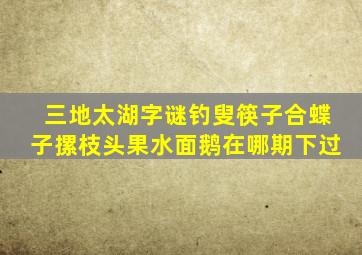 三地太湖字谜钓叟筷子合蝶子摞枝头果水面鹅在哪期下过